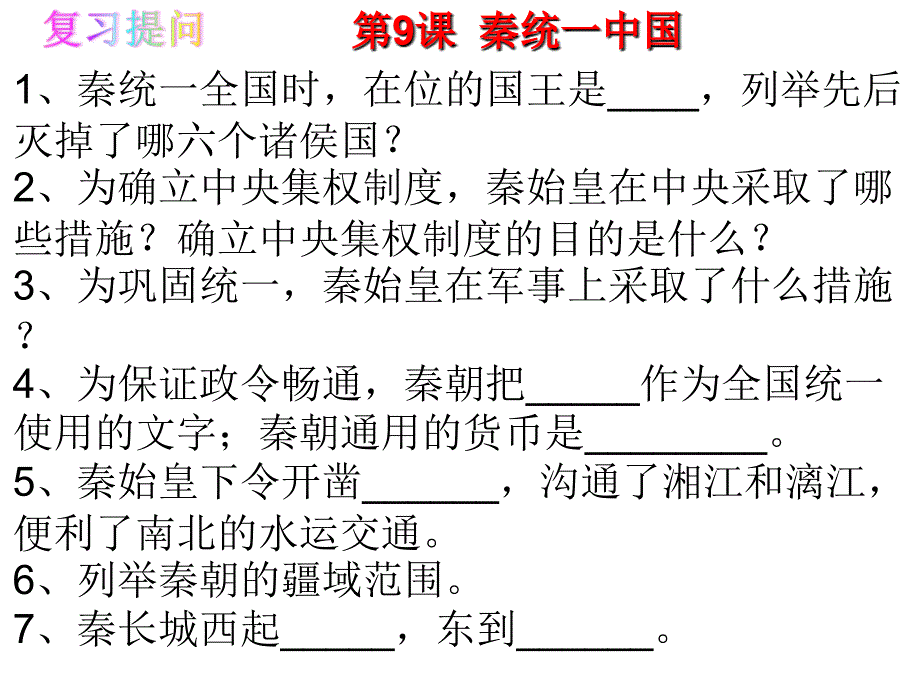 复习提问　第9课 秦统一中国

1、秦统一全国时，在位的国王是____，列举先后灭掉了哪六个诸侯国？

2、为确立中央集权制度，秦始皇在中央采取了哪些措施？确立中央集权制度的目的是什么？

3、为巩固统一，秦始皇在军事上采取了什么措施？

4、为保证政令畅通，秦朝把_____作为全国统一使用的文字；秦朝通用的货币是________。

5、秦始皇下令开凿______，沟通了湘江和漓江，便利了南北的水运交通。

6、列举秦朝的疆域范围。

7、秦长城西起_____，东到______。